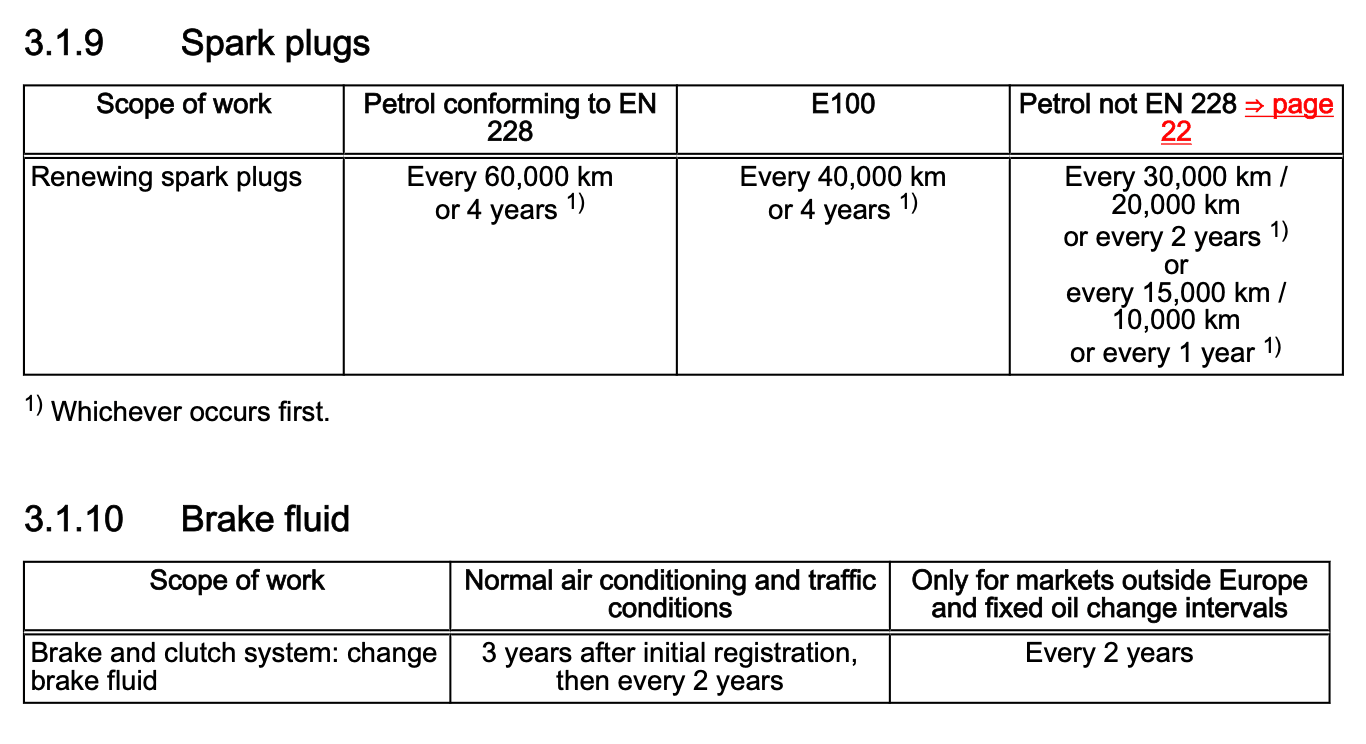 3.1.9 Spark plugs

| Scope of work | Petrol conforming to EN 228 | E100 | Petrol not EN 228 ⇒ page 22 |
|---|---|---|---|
| Renewing spark plugs | Every 60,000 km or 4 years $^{1)}$ | Every 40,000 km or 4 years $^{1)}$ | Every 30,000 km / 20,000 km or every 2 years $^{1)}$ or every 15,000 km / 10,000 km or every 1 year $^{1)}$ |

$^{1)}$ Whichever occurs first.

3.1.10 Brake fluid

| Scope of work | Normal air conditioning and traffic conditions | Only for markets outside Europe and fixed oil change intervals |
|---|---|---|
| Brake and clutch system: change brake fluid | 3 years after initial registration, then every 2 years | Every 2 years |